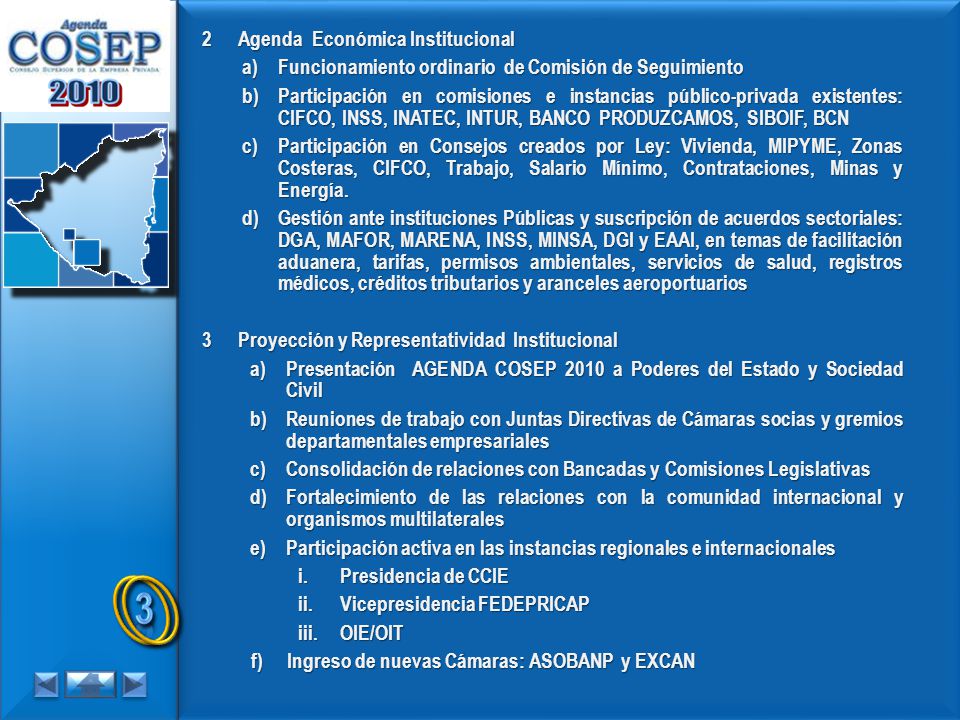 Agenda
COSEP
CONSEJO SUPERIOR DE LA EMPRESA PRIVADA
2010

2 Agenda Económica Institucional
a) Funcionamiento ordinario de Comisión de Seguimiento
b) Participación en comisiones e instancias público-privada existentes: CIFCO, INSS, INATEC, INTUR, BANCO PRODUZCAMOS, SIBOIF, BCN
c) Participación en Consejos creados por Ley: Vivienda, MIPYME, Zonas Costeras, CIFCO, Trabajo, Salario Mínimo, Contrataciones, Minas y Energía.
d) Gestión ante instituciones Públicas y suscripción de acuerdos sectoriales: DGA, MAFOR, MARENA, INSS, MINSA, DGI y EAAI, en temas de facilitación aduanera, tarifas, permisos ambientales, servicios de salud, registros médicos, créditos tributarios y aranceles aeroportuarios

3 Proyección y Representatividad Institucional
a) Presentación AGENDA COSEP 2010 a Poderes del Estado y Sociedad Civil
b) Reuniones de trabajo con Juntas Directivas de Cámaras socias y gremios departamentales empresariales
c) Consolidación de relaciones con Bancadas y Comisiones Legislativas
d) Fortalecimiento de las relaciones con la comunidad internacional y organismos multilaterales
e) Participación activa en las instancias regionales e internacionales
i. Presidencia de CCIE
ii. Vicepresidencia FEDEPRICAP
iii. OIE/OIT
f) Ingreso de nuevas Cámaras: ASOBANP y EXCAN

3